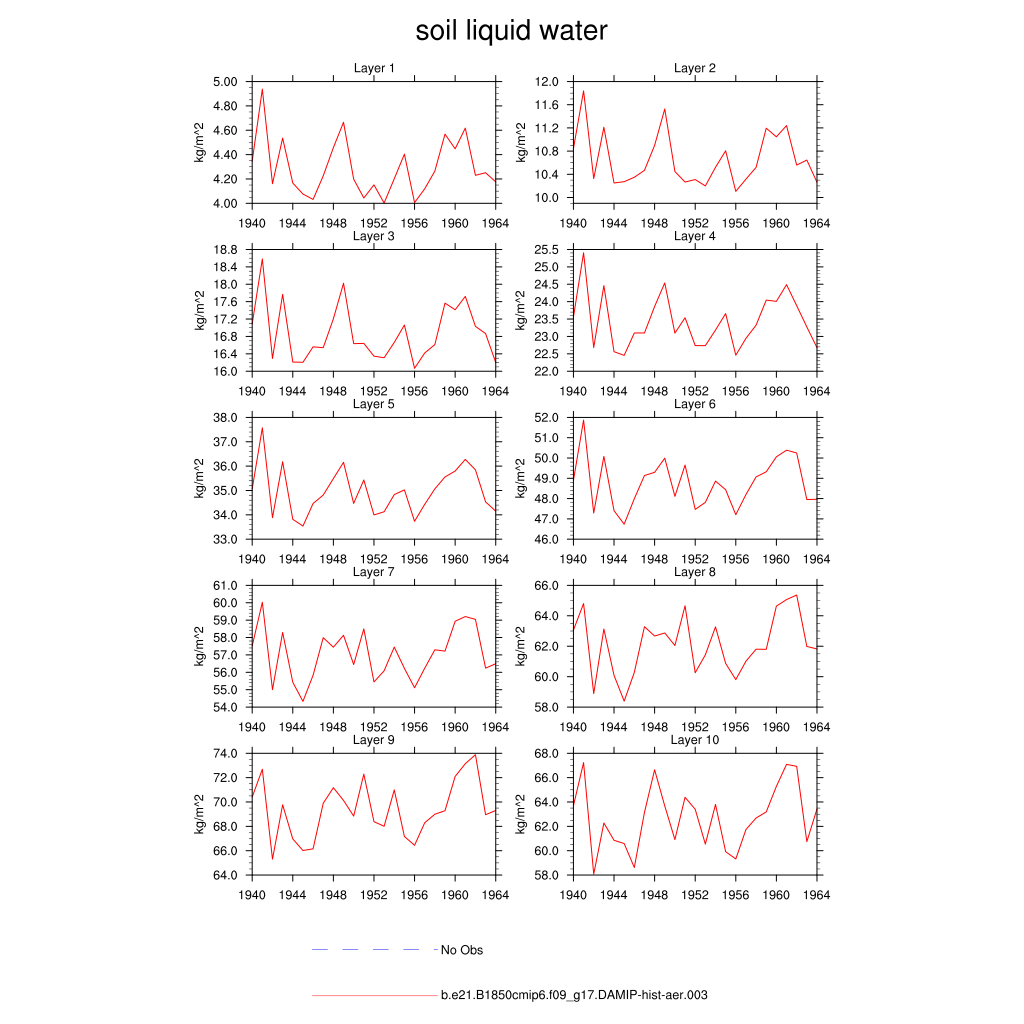 soil liquid water

Layer 1

kg/m^2

5.00
4.80
4.60
4.40
4.20
4.00

1940 1944 1948 1952 1956 1960 1964

Layer 2

kg/m^2

12.0
11.6
11.2
10.8
10.4
10.0

1940 1944 1948 1952 1956 1960 1964

Layer 3

kg/m^2

18.8
18.4
18.0
17.6
17.2
16.8
16.4
16.0

1940 1944 1948 1952 1956 1960 1964

Layer 4

kg/m^2

25.5
25.0
24.5
24.0
23.5
23.0
22.5
22.0

1940 1944 1948 1952 1956 1960 1964

Layer 5

kg/m^2

38.0
37.0
36.0
35.0
34.0
33.0

1940 1944 1948 1952 1956 1960 1964

Layer 6

kg/m^2

52.0
51.0
50.0
49.0
48.0
47.0
46.0

1940 1944 1948 1952 1956 1960 1964

Layer 7

kg/m^2

61.0
60.0
59.0
58.0
57.0
56.0
55.0
54.0

1940 1944 1948 1952 1956 1960 1964

Layer 8

kg/m^2

66.0
64.0
62.0
60.0
58.0

1940 1944 1948 1952 1956 1960 1964

Layer 9

kg/m^2

74.0
72.0
70.0
68.0
66.0
64.0

1940 1944 1948 1952 1956 1960 1964

Layer 10

kg/m^2

68.0
66.0
64.0
62.0
60.0
58.0

1940 1944 1948 1952 1956 1960 1964

No Obs

b.e21.B1850cmip6.f09_g17.DAMIP-hist-aer.003